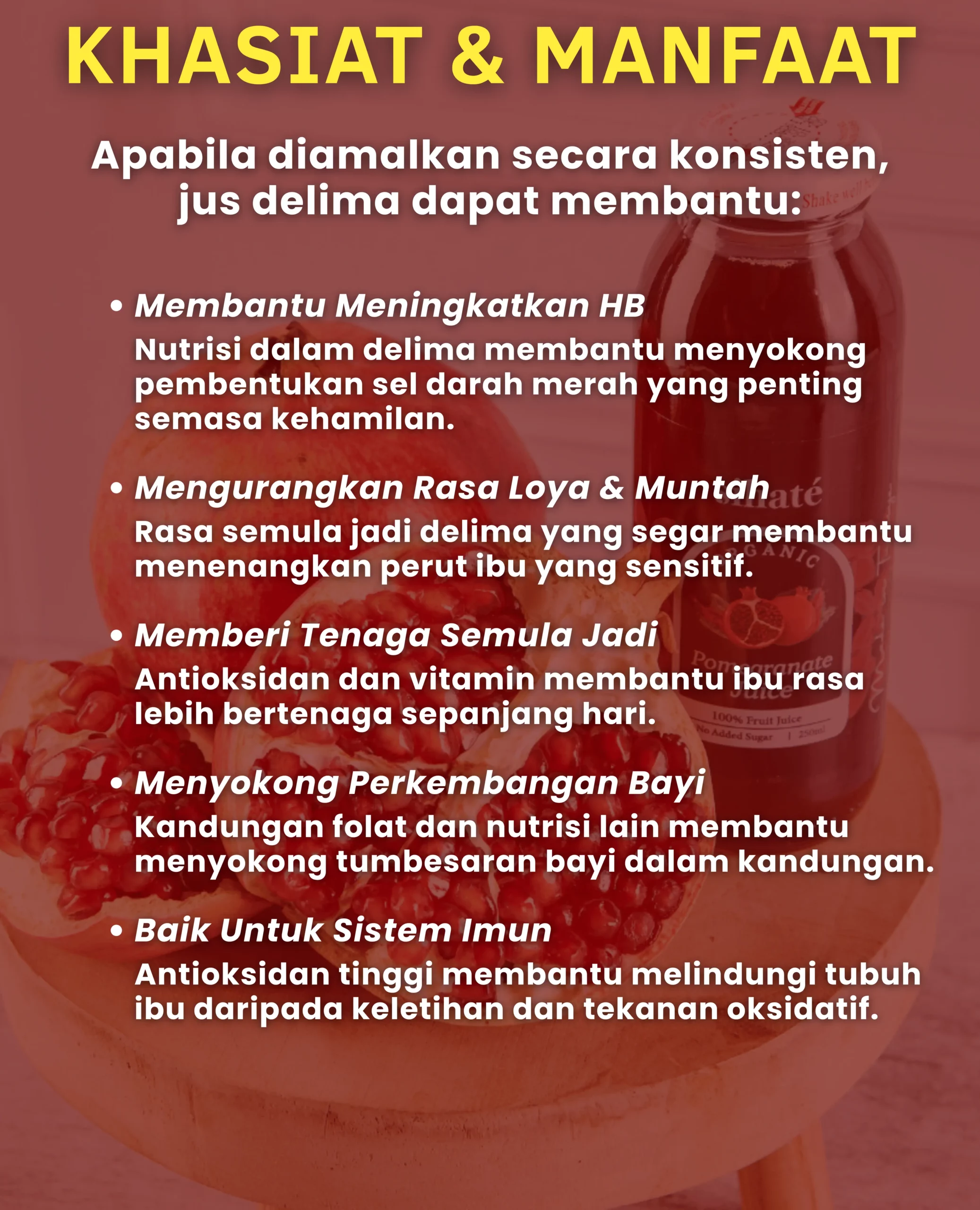 KHASIAT & MANFAAT

Apabila diamalkan secara konsisten, jus delima dapat membantu:

• Membantu Meningkatkan HB
Nutrisi dalam delima membantu menyokong pembentukan sel darah merah yang penting semasa kehamilan.

• Mengurangkan Rasa Loya & Muntah
Rasa semula jadi delima yang segar membantu menenangkan perut ibu yang sensitif.

• Memberi Tenaga Semula Jadi
Antioksidan dan vitamin membantu ibu rasa lebih bertenaga sepanjang hari.

• Menyokong Perkembangan Bayi
Kandungan folat dan nutrisi lain membantu menyokong tumbesaran bayi dalam kandungan.

• Baik Untuk Sistem Imun
Antioksidan tinggi membantu melindungi tubuh ibu daripada keletihan dan tekanan oksidatif.

Shake well
ORGANIC
Pomegranate Juice
100% Fruit Juice
No Added Sugar | 250ml